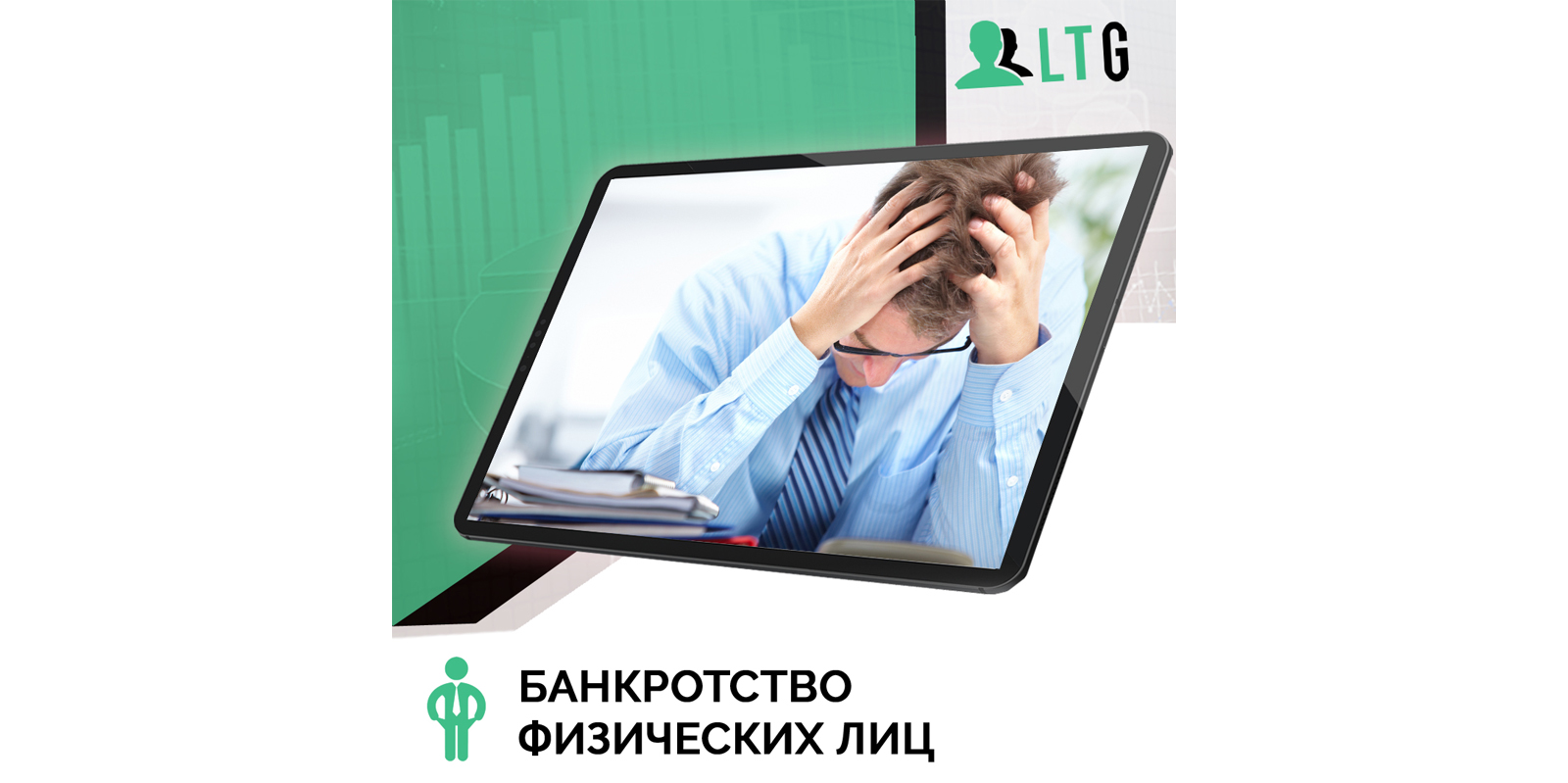 LTG

БАНКРОТСТВО
ФИЗИЧЕСКИХ ЛИЦ